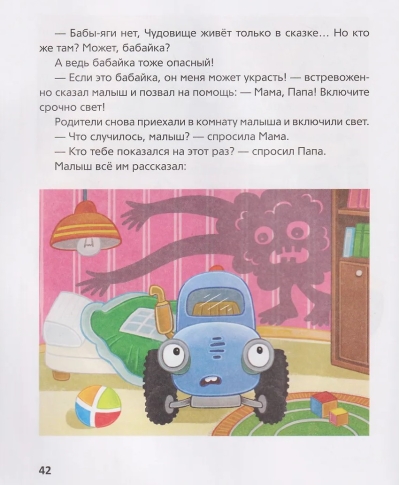 — Бабы-яги нет, Чудовище живёт только в сказке… Но кто же там? Может, бабайка?

А ведь бабайка тоже опасный!

— Если это бабайка, он меня может украсть! — встревоженно сказал малыш и позвал на помощь: — Мама, Папа! Включите срочно свет!

Родители снова приехали в комнату малыша и включили свет.

— Что случилось, малыш? — спросила Мама.

— Кто тебе показался на этот раз? — спросил Папа.

Малыш всё им рассказал:

42